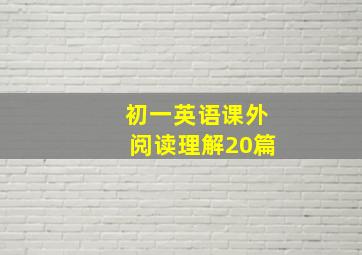 初一英语课外
阅读理解20篇